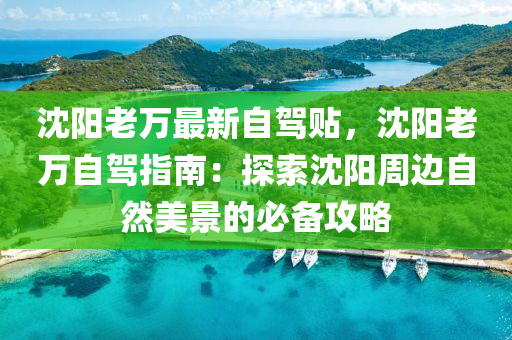 沈阳老万最新自驾贴，沈阳老万自驾指南：探索沈阳周边自然美景的必备攻略